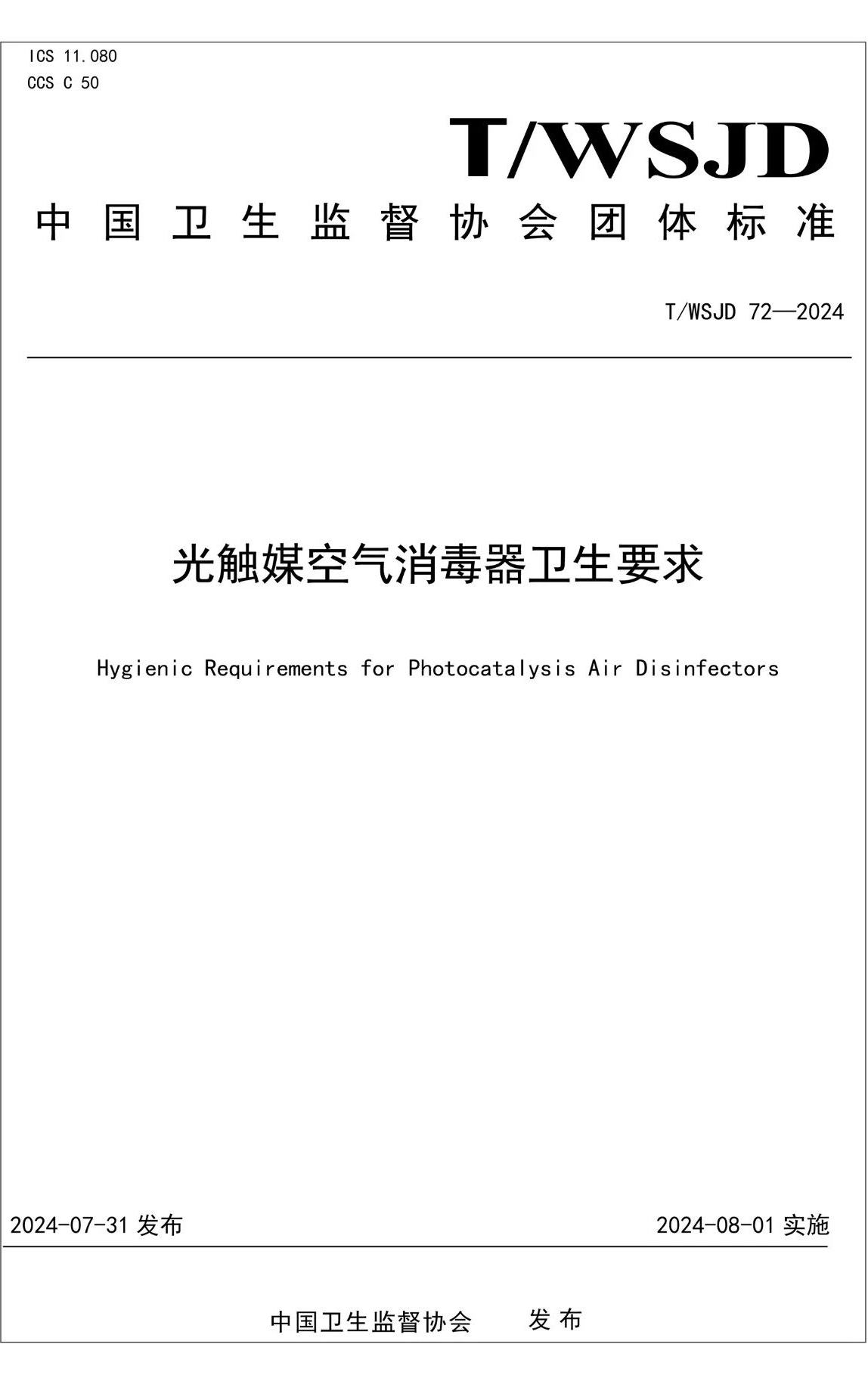 ICS 11.080
CCS C 50

T/WSJD

中国卫生监督协会团体标准

T/WSJD 72—2024

光触媒空气消毒器卫生要求

Hygienic Requirements for Photocatalysis Air Disinfectors

2024-07-31 发布

2024-08-01 实施

中国卫生监督协会 发布